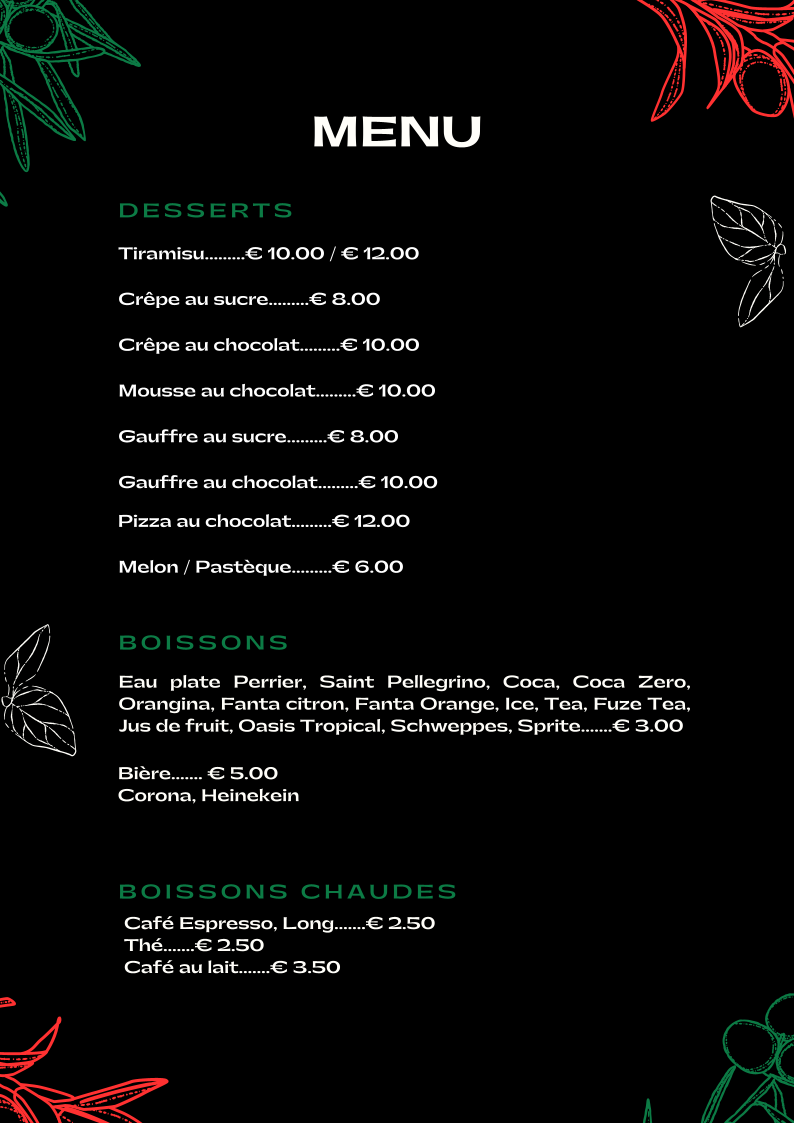 MENU

DESSERTS

Tiramisu.........€ 10.00 / € 12.00

Crêpe au sucre.........€ 8.00

Crêpe au chocolat.........€ 10.00

Mousse au chocolat.........€ 10.00

Gauffre au sucre.........€ 8.00

Gauffre au chocolat.........€ 10.00

Pizza au chocolat.........€ 12.00

Melon / Pastèque.........€ 6.00

BOISSONS

Eau plate Perrier, Saint Pellegrino, Coca, Coca Zero, Orangina, Fanta citron, Fanta Orange, Ice, Tea, Fuze Tea, Jus de fruit, Oasis Tropical, Schweppes, Sprite.......€ 3.00

Bière....... € 5.00
Corona, Heinekein

BOISSONS CHAUDES

Café Espresso, Long.......€ 2.50
Thé.......€ 2.50
Café au lait.......€ 3.50